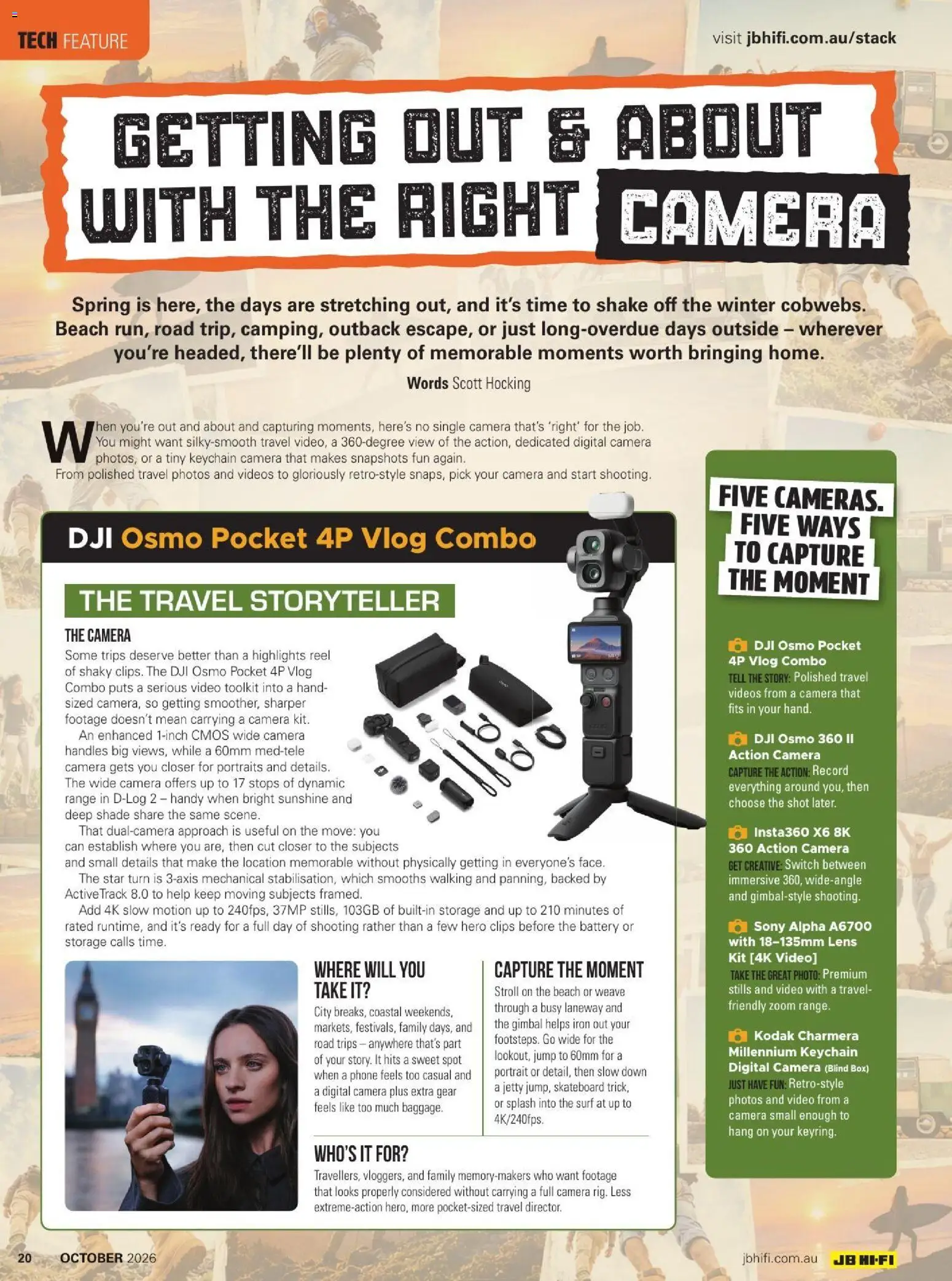 TECH FEATURE

visit jbhifi.com.au/stack

GETTING OUT & ABOUT WITH THE RIGHT CAMERA

Spring is here, the days are stretching out, and it's time to shake off the winter cobwebs. Beach run, road trip, camping, outback escape, or just long-overdue days outside – wherever you're headed, there'll be plenty of memorable moments worth bringing home.

Words Scott Hocking

When you're out and about and capturing moments, here's no single camera that's 'right' for the job. You might want silky-smooth travel video, a 360-degree view of the action, dedicated digital camera photos, or a tiny keychain camera that makes snapshots fun again. From polished travel photos and videos to gloriously retro-style snaps, pick your camera and start shooting.

DJI Osmo Pocket 4P Vlog Combo

THE TRAVEL STORYTELLER

THE CAMERA

Some trips deserve better than a highlights reel of shaky clips. The DJI Osmo Pocket 4P Vlog Combo puts a serious video toolkit into a hand-sized camera, so getting smoother, sharper footage doesn't mean carrying a camera kit.

An enhanced 1-inch CMOS wide camera handles big views, while a 60mm med-tele camera gets you closer for portraits and details. The wide camera offers up to 17 stops of dynamic range in D-Log 2 – handy when bright sunshine and deep shade share the same scene.

That dual-camera approach is useful on the move: you can establish where you are, then cut closer to the subjects and small details that make the location memorable without physically getting in everyone's face.

The star turn is 3-axis mechanical stabilisation, which smooths walking and panning, backed by ActiveTrack 8.0 to help keep moving subjects framed.

Add 4K slow motion up to 240fps, 37MP stills, 103GB of built-in storage and up to 210 minutes of rated runtime, and it's ready for a full day of shooting rather than a few hero clips before the battery or storage calls time.

WHERE WILL YOU TAKE IT?

City breaks, coastal weekends, markets, festivals, family days, and road trips – anywhere that's part of your story. It hits a sweet spot when a phone feels too casual and a digital camera plus extra gear feels like too much baggage.

CAPTURE THE MOMENT

Stroll on the beach or weave through a busy laneway and the gimbal helps iron out your footsteps. Go wide for the lookout, jump to 60mm for a portrait or detail, then slow down a jetty jump, skateboard trick, or splash into the surf at up to 4K/240fps.

WHO'S IT FOR?

Travellers, vloggers, and family memory-makers who want footage that looks properly considered without carrying a full camera rig. Less extreme-action hero, more pocket-sized travel director.

FIVE CAMERAS. FIVE WAYS TO CAPTURE THE MOMENT

DJI Osmo Pocket 4P Vlog Combo
TELL THE STORY: Polished travel videos from a camera that fits in your hand.

DJI Osmo 360 II Action Camera
CAPTURE THE ACTION: Record everything around you, then choose the shot later.

Insta360 X6 8K 360 Action Camera
GET CREATIVE: Switch between immersive 360, wide-angle and gimbal-style shooting.

Sony Alpha A6700 with 18–135mm Lens Kit [4K Video]
TAKE THE GREAT PHOTO: Premium stills and video with a travel-friendly zoom range.

Kodak Charmera Millennium Keychain Digital Camera (Blind Box)
JUST HAVE FUN: Retro-style photos and video from a camera small enough to hang on your keyring.

20 OCTOBER 2026

jbhifi.com.au JB HI-FI